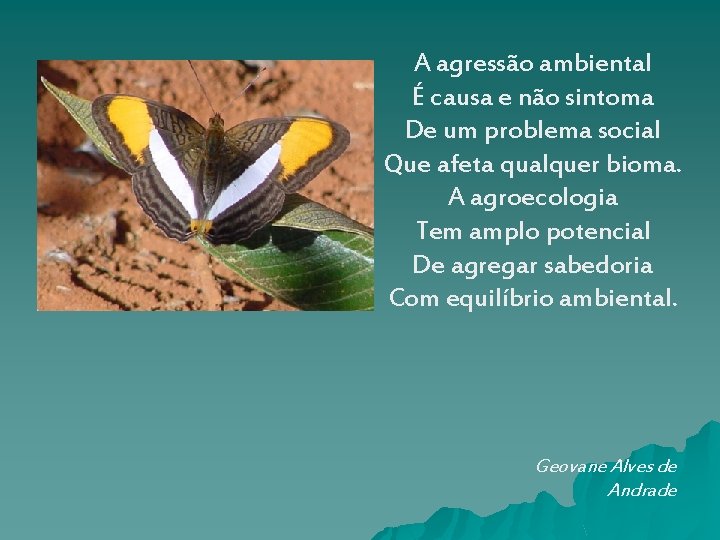 A agressão ambiental
É causa e não sintoma
De um problema social
Que afeta qualquer bioma.
A agroecologia
Tem amplo potencial
De agregar sabedoria
Com equilíbrio ambiental.

Geovane Alves de Andrade